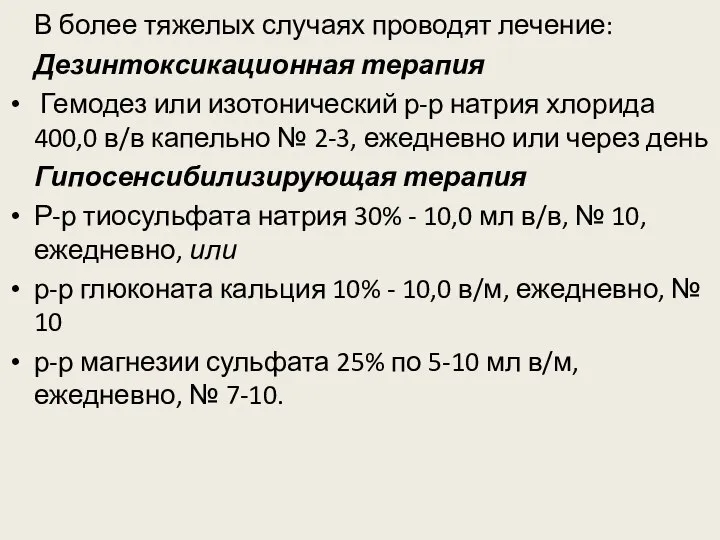 В более тяжелых случаях проводят лечение:

Дезинтоксикационная терапия

• Гемодез или изотонический р-р натрия хлорида 400,0 в/в капельно № 2-3, ежедневно или через день

Гипосенсибилизирующая терапия

• Р-р тиосульфата натрия 30% - 10,0 мл в/в, № 10, ежедневно, или

• р-р глюконата кальция 10% - 10,0 в/м, ежедневно, № 10

• р-р магнезии сульфата 25% по 5-10 мл в/м, ежедневно, № 7-10.